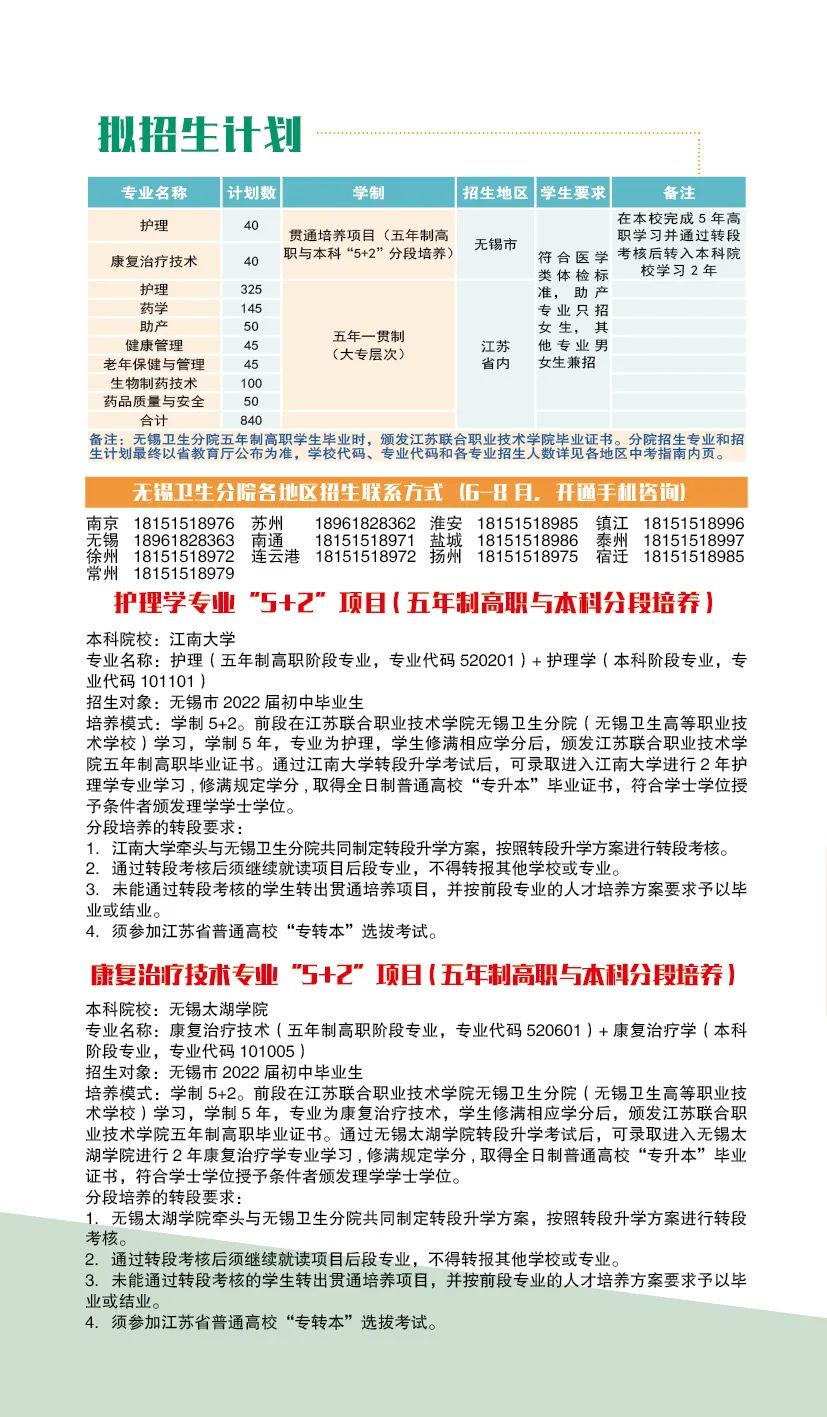 拟招生计划

| 专业名称 | 计划数 | 学制 | 招生地区 | 学生要求 | 备注 |
|---|---|---|---|---|---|
| 护理 | 40 | 贯通培养项目（五年制高职与本科“5+2”分段培养） | 无锡市 | 符合医学类体检标准，助产专业只招女生，其他专业男女生兼招 | 在本校完成5年高职学习并通过转段考核后转入本科院校学习2年 |
| 康复治疗技术 | 40 |  |  |  |  |
| 护理 | 325 | 五年一贯制（大专层次） | 江苏省内 |  |  |
| 药学 | 145 |  |  |  |  |
| 助产 | 50 |  |  |  |  |
| 健康管理 | 45 |  |  |  |  |
| 老年保健与管理 | 45 |  |  |  |  |
| 生物制药技术 | 100 |  |  |  |  |
| 药品质量与安全 | 50 |  |  |  |  |
| 合计 | 840 |  |  |  |  |

备注：无锡卫生分院五年制高职学生毕业时，颁发江苏联合职业技术学院毕业证书。分院招生专业和招生计划最终以省教育厅公布为准，学校代码、专业代码和各专业招生人数详见各地区中考指南内页。

无锡卫生分院各地区招生联系方式（6-8月，开通手机咨询）

南京 18151518976 苏州 18961828362 淮安 18151518985 镇江 18151518996
无锡 18961828363 南通 18151518971 盐城 18151518986 泰州 18151518997
徐州 18151518972 连云港 18151518972 扬州 18151518975 宿迁 18151518985
常州 18151518979

护理学专业“5+2”项目（五年制高职与本科分段培养）

本科院校：江南大学
专业名称：护理（五年制高职阶段专业，专业代码520201）+护理学（本科阶段专业，专业代码101101）
招生对象：无锡市2022届初中毕业生
培养模式：学制5+2。前段在江苏联合职业技术学院无锡卫生分院（无锡卫生高等职业技术学校）学习，学制5年，专业为护理，学生修满相应学分后，颁发江苏联合职业技术学院五年制高职毕业证书。通过江南大学转段升学考试后，可录取进入江南大学进行2年护理学专业学习，修满规定学分，取得全日制普通高校“专升本”毕业证书，符合学士学位授予条件者颁发理学学士学位。
分段培养的转段要求：
1. 江南大学牵头与无锡卫生分院共同制定转段升学方案，按照转段升学方案进行转段考核。
2. 通过转段考核后须继续就读项目后段专业，不得转报其他学校或专业。
3. 未能通过转段考核的学生转出贯通培养项目，并按前段专业的人才培养方案要求予以毕业或结业。
4. 须参加江苏省普通高校“专转本”选拔考试。

康复治疗技术专业“5+2”项目（五年制高职与本科分段培养）

本科院校：无锡太湖学院
专业名称：康复治疗技术（五年制高职阶段专业，专业代码520601）+康复治疗学（本科阶段专业，专业代码101005）
招生对象：无锡市2022届初中毕业生
培养模式：学制5+2。前段在江苏联合职业技术学院无锡卫生分院（无锡卫生高等职业技术学校）学习，学制5年，专业为康复治疗技术，学生修满相应学分后，颁发江苏联合职业技术学院五年制高职毕业证书。通过无锡太湖学院转段升学考试后，可录取进入无锡太湖学院进行2年康复治疗学专业学习，修满规定学分，取得全日制普通高校“专升本”毕业证书，符合学士学位授予条件者颁发理学学士学位。
分段培养的转段要求：
1. 无锡太湖学院牵头与无锡卫生分院共同制定转段升学方案，按照转段升学方案进行转段考核。
2. 通过转段考核后须继续就读项目后段专业，不得转报其他学校或专业。
3. 未能通过转段考核的学生转出贯通培养项目，并按前段专业的人才培养方案要求予以毕业或结业。
4. 须参加江苏省普通高校“专转本”选拔考试。